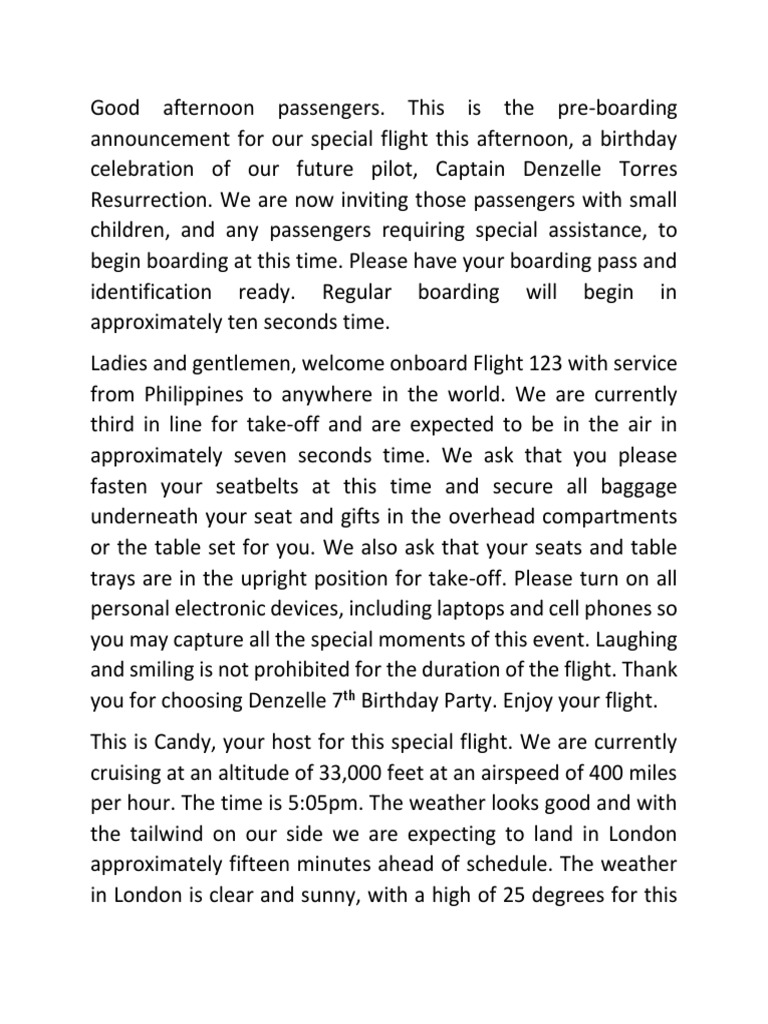 Good afternoon passengers. This is the pre-boarding announcement for our special flight this afternoon, a birthday celebration of our future pilot, Captain Denzelle Torres Resurrection. We are now inviting those passengers with small children, and any passengers requiring special assistance, to begin boarding at this time. Please have your boarding pass and identification ready. Regular boarding will begin in approximately ten seconds time.

Ladies and gentlemen, welcome onboard Flight 123 with service from Philippines to anywhere in the world. We are currently third in line for take-off and are expected to be in the air in approximately seven seconds time. We ask that you please fasten your seatbelts at this time and secure all baggage underneath your seat and gifts in the overhead compartments or the table set for you. We also ask that your seats and table trays are in the upright position for take-off. Please turn on all personal electronic devices, including laptops and cell phones so you may capture all the special moments of this event. Laughing and smiling is not prohibited for the duration of the flight. Thank you for choosing Denzelle 7$^{th}$ Birthday Party. Enjoy your flight.

This is Candy, your host for this special flight. We are currently cruising at an altitude of 33,000 feet at an airspeed of 400 miles per hour. The time is 5:05pm. The weather looks good and with the tailwind on our side we are expecting to land in London approximately fifteen minutes ahead of schedule. The weather in London is clear and sunny, with a high of 25 degrees for this